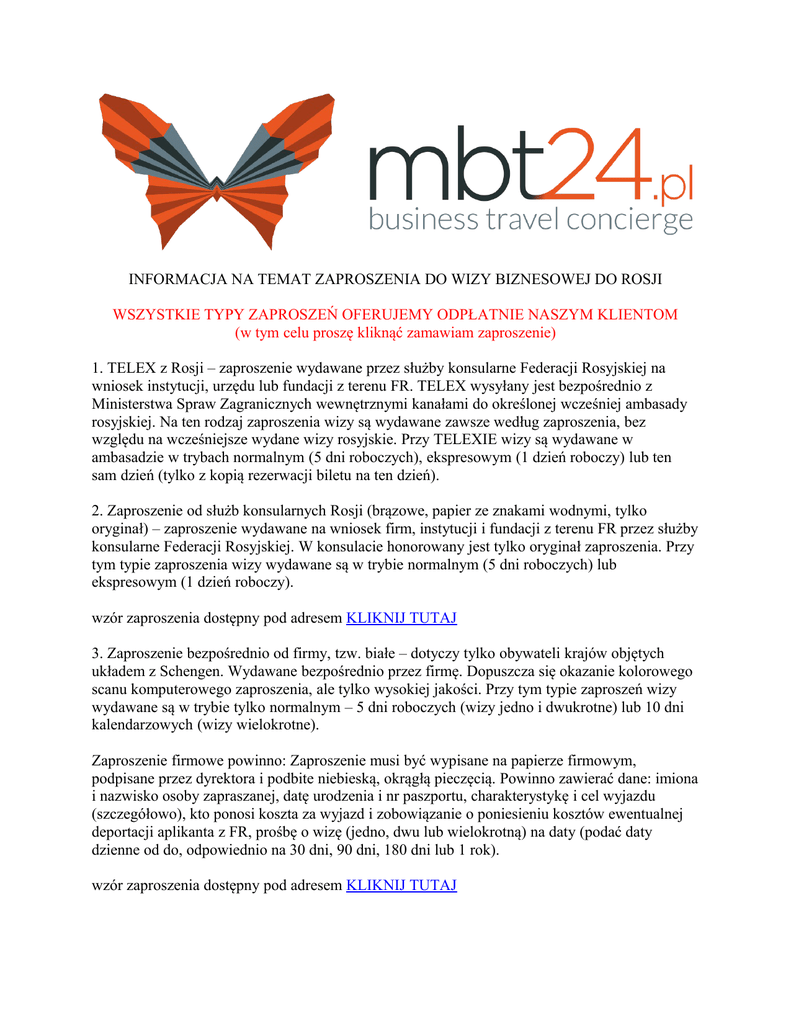 mbt24.pl
business travel concierge

INFORMACJA NA TEMAT ZAPROSZENIA DO WIZY BIZNESOWEJ DO ROSJI

WSZYSTKIE TYPY ZAPROSZEŃ OFERUJEMY ODPŁATNIE NASZYM KLIENTOM
(w tym celu proszę kliknąć zamawiam zaproszenie)

1. TELEX z Rosji – zaproszenie wydawane przez służby konsularne Federacji Rosyjskiej na wniosek instytucji, urzędu lub fundacji z terenu FR. TELEX wysyłany jest bezpośrednio z Ministerstwa Spraw Zagranicznych wewnętrznymi kanałami do określonej wcześniej ambasady rosyjskiej. Na ten rodzaj zaproszenia wizy są wydawane zawsze według zaproszenia, bez względu na wcześniejsze wydane wizy rosyjskie. Przy TELEXIE wizy są wydawane w ambasadzie w trybach normalnym (5 dni roboczych), ekspresowym (1 dzień roboczy) lub ten sam dzień (tylko z kopią rezerwacji biletu na ten dzień).

2. Zaproszenie od służb konsularnych Rosji (brązowe, papier ze znakami wodnymi, tylko oryginał) – zaproszenie wydawane na wniosek firm, instytucji i fundacji z terenu FR przez służby konsularne Federacji Rosyjskiej. W konsulacie honorowany jest tylko oryginał zaproszenia. Przy tym typie zaproszenia wizy wydawane są w trybie normalnym (5 dni roboczych) lub ekspresowym (1 dzień roboczy).

wzór zaproszenia dostępny pod adresem KLIKNIJ TUTAJ

3. Zaproszenie bezpośrednio od firmy, tzw. białe – dotyczy tylko obywateli krajów objętych układem z Schengen. Wydawane bezpośrednio przez firmę. Dopuszcza się okazanie kolorowego scanu komputerowego zaproszenia, ale tylko wysokiej jakości. Przy tym typie zaproszeń wizy wydawane są w trybie tylko normalnym – 5 dni roboczych (wizy jedno i dwukrotne) lub 10 dni kalendarzowych (wizy wielokrotne).

Zaproszenie firmowe powinno: Zaproszenie musi być wypisane na papierze firmowym, podpisane przez dyrektora i podbite niebieską, okrągłą pieczęcią. Powinno zawierać dane: imiona i nazwisko osoby zapraszanej, datę urodzenia i nr paszportu, charakterystykę i cel wyjazdu (szczegółowo), kto ponosi koszta za wyjazd i zobowiązanie o poniesieniu kosztów ewentualnej deportacji aplikanta z FR, prośbę o wizę (jedno, dwu lub wielokrotną) na daty (podać daty dzienne od do, odpowiednio na 30 dni, 90 dni, 180 dni lub 1 rok).

wzór zaproszenia dostępny pod adresem KLIKNIJ TUTAJ